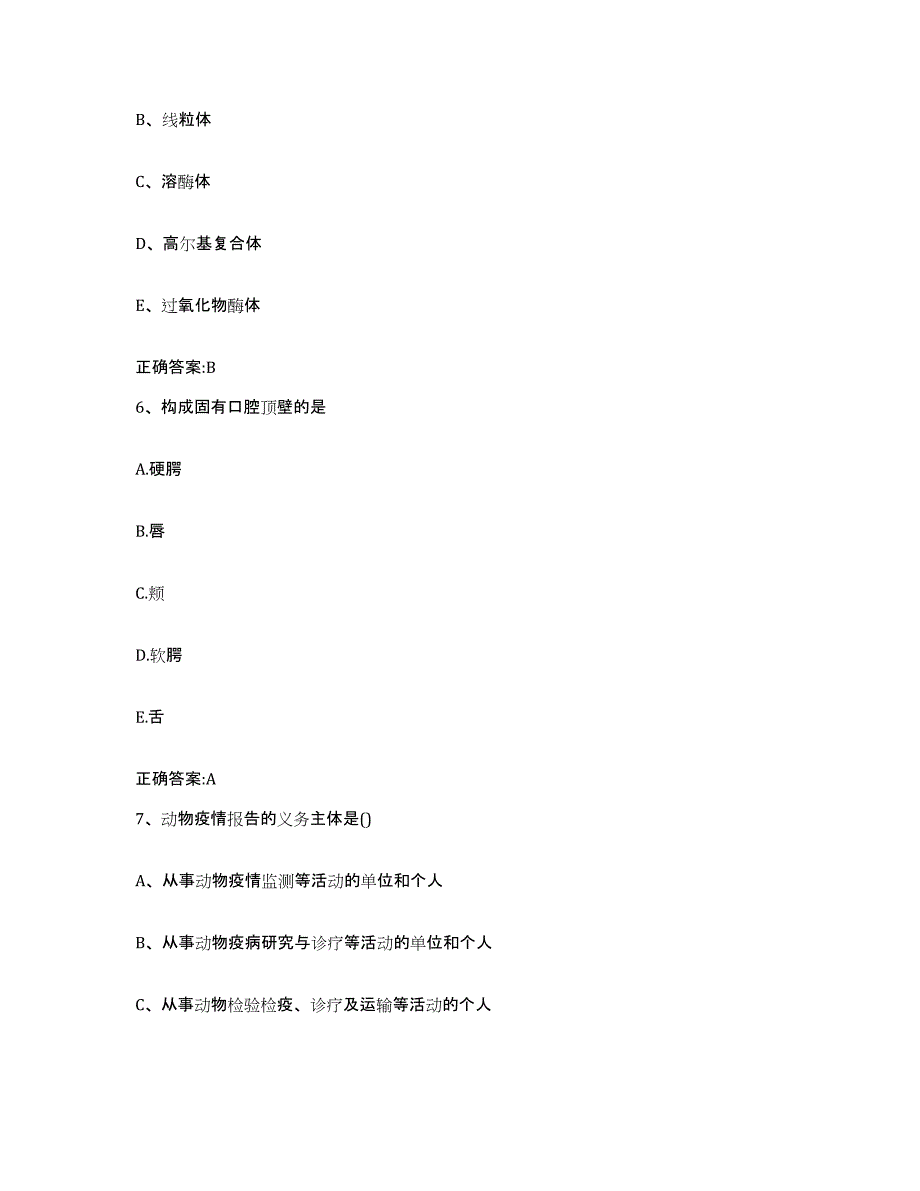 B、线粒体

C、溶酶体

D、高尔基复合体

E、过氧化物酶体

正确答案:B

6、构成固有口腔顶壁的是

A.硬腭

B.唇

C.颊

D.软腭

E.舌

正确答案:A

7、动物疫情报告的义务主体是()

A、从事动物疫情监测等活动的单位和个人

B、从事动物疫病研究与诊疗等活动的单位和个人

C、从事动物检验检疫、诊疗及运输等活动的个人